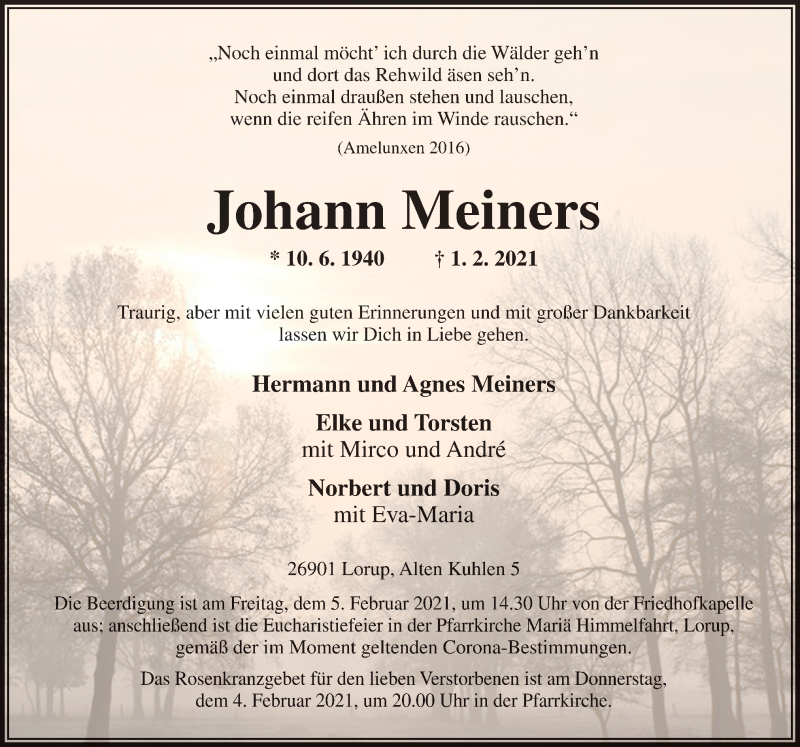 „Noch einmal möcht' ich durch die Wälder geh'n
und dort das Rehwild äsen seh'n.
Noch einmal draußen stehen und lauschen,
wenn die reifen Ähren im Winde rauschen.“

(Amelunxen 2016)

Johann Meiners

* 10. 6. 1940 † 1. 2. 2021

Traurig, aber mit vielen guten Erinnerungen und mit großer Dankbarkeit lassen wir Dich in Liebe gehen.

Hermann und Agnes Meiners

Elke und Torsten
mit Mirco und André

Norbert und Doris
mit Eva-Maria

26901 Lorup, Alten Kuhlen 5

Die Beerdigung ist am Freitag, dem 5. Februar 2021, um 14.30 Uhr von der Friedhofkapelle aus; anschließend ist die Eucharistiefeier in der Pfarrkirche Mariä Himmelfahrt, Lorup, gemäß der im Moment geltenden Corona-Bestimmungen.

Das Rosenkranzgebet für den lieben Verstorbenen ist am Donnerstag, dem 4. Februar 2021, um 20.00 Uhr in der Pfarrkirche.